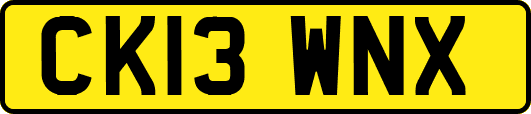 CK13 WNX